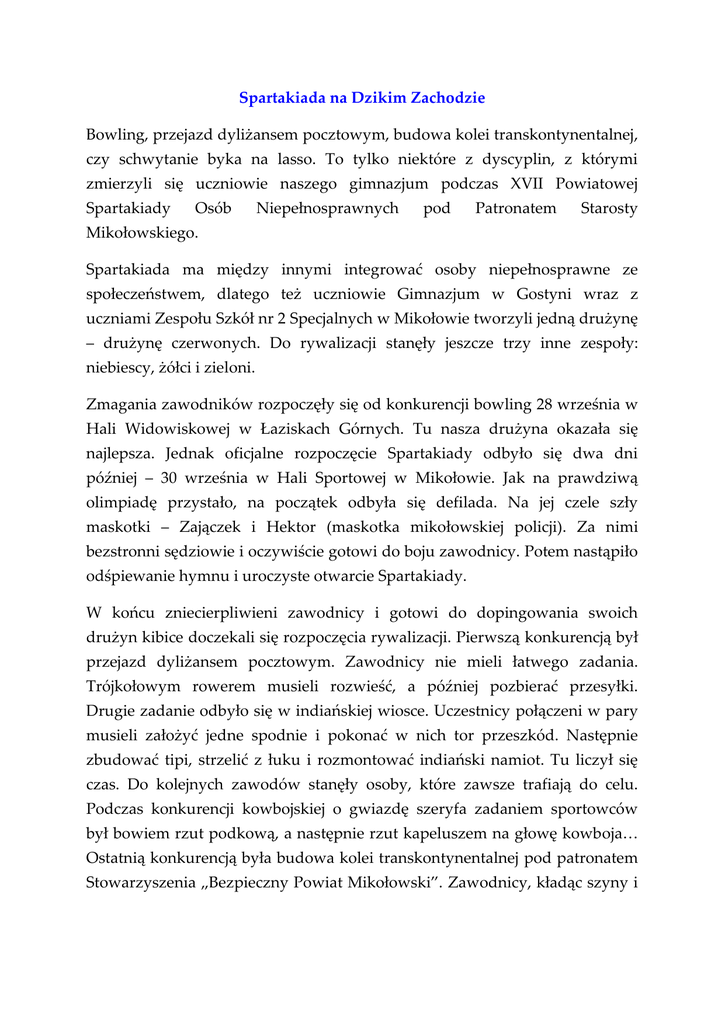 Spartakiada na Dzikim Zachodzie

Bowling, przejazd dyliżansem pocztowym, budowa kolei transkontynentalnej, czy schwytanie byka na lasso. To tylko niektóre z dyscyplin, z którymi zmierzyli się uczniowie naszego gimnazjum podczas XVII Powiatowej Spartakiady Osób Niepełnosprawnych pod Patronatem Starosty Mikołowskiego.

Spartakiada ma między innymi integrować osoby niepełnosprawne ze społeczeństwem, dlatego też uczniowie Gimnazjum w Gostyni wraz z uczniami Zespołu Szkół nr 2 Specjalnych w Mikołowie tworzyli jedną drużynę – drużynę czerwonych. Do rywalizacji stanęły jeszcze trzy inne zespoły: niebiescy, żółci i zieloni.

Zmagania zawodników rozpoczęły się od konkurencji bowling 28 września w Hali Widowiskowej w Łaziskach Górnych. Tu nasza drużyna okazała się najlepsza. Jednak oficjalne rozpoczęcie Spartakiady odbyło się dwa dni później – 30 września w Hali Sportowej w Mikołowie. Jak na prawdziwą olimpiadę przystało, na początek odbyła się defilada. Na jej czele szły maskotki – Zajączek i Hektor (maskotka mikołowskiej policji). Za nimi bezstronni sędziowie i oczywiście gotowi do boju zawodnicy. Potem nastąpiło odśpiewanie hymnu i uroczyste otwarcie Spartakiady.

W końcu zniecierpliwieni zawodnicy i gotowi do dopingowania swoich drużyn kibice doczekali się rozpoczęcia rywalizacji. Pierwszą konkurencją był przejazd dyliżansem pocztowym. Zawodnicy nie mieli łatwego zadania. Trójkołowym rowerem musieli rozwieść, a później pozbierać przesyłki. Drugie zadanie odbyło się w indiańskiej wiosce. Uczestnicy połączeni w pary musieli założyć jedne spodnie i pokonać w nich tor przeszkód. Następnie zbudować tipi, strzelić z łuku i rozmontować indiański namiot. Tu liczył się czas. Do kolejnych zawodów stanęły osoby, które zawsze trafiają do celu. Podczas konkurencji kowbojskiej o gwiazdę szeryfa zadaniem sportowców był bowiem rzut podkową, a następnie rzut kapeluszem na głowę kowboja… Ostatnią konkurencją była budowa kolei transkontynentalnej pod patronatem Stowarzyszenia „Bezpieczny Powiat Mikołowski”. Zawodnicy, kładąc szyny i